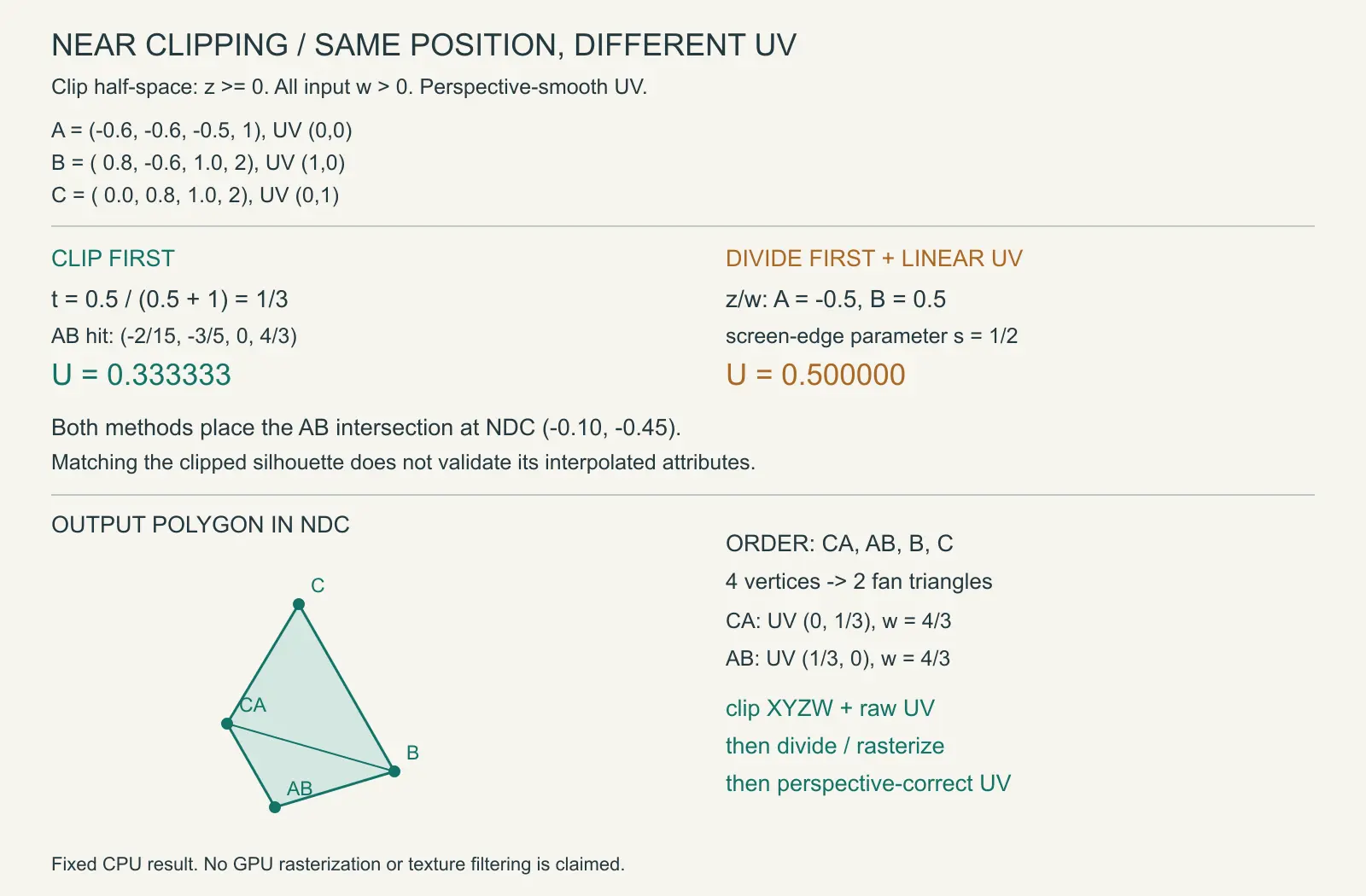 NEAR CLIPPING / SAME POSITION, DIFFERENT UV

Clip half-space: z >= 0. All input w > 0. Perspective-smooth UV.

A = (-0.6, -0.6, -0.5, 1), UV (0,0)
B = ( 0.8, -0.6, 1.0, 2), UV (1,0)
C = ( 0.0, 0.8, 1.0, 2), UV (0,1)

CLIP FIRST

t = 0.5 / (0.5 + 1) = 1/3

AB hit: (-2/15, -3/5, 0, 4/3)

U = 0.333333

DIVIDE FIRST + LINEAR UV

z/w: A = -0.5, B = 0.5

screen-edge parameter s = 1/2

U = 0.500000

Both methods place the AB intersection at NDC (-0.10, -0.45).

Matching the clipped silhouette does not validate its interpolated attributes.

OUTPUT POLYGON IN NDC

C

CA

B

AB

ORDER: CA, AB, B, C

4 vertices -> 2 fan triangles

CA: UV (0, 1/3), w = 4/3

AB: UV (1/3, 0), w = 4/3

clip XYZW + raw UV

then divide / rasterize

then perspective-correct UV

Fixed CPU result. No GPU rasterization or texture filtering is claimed.